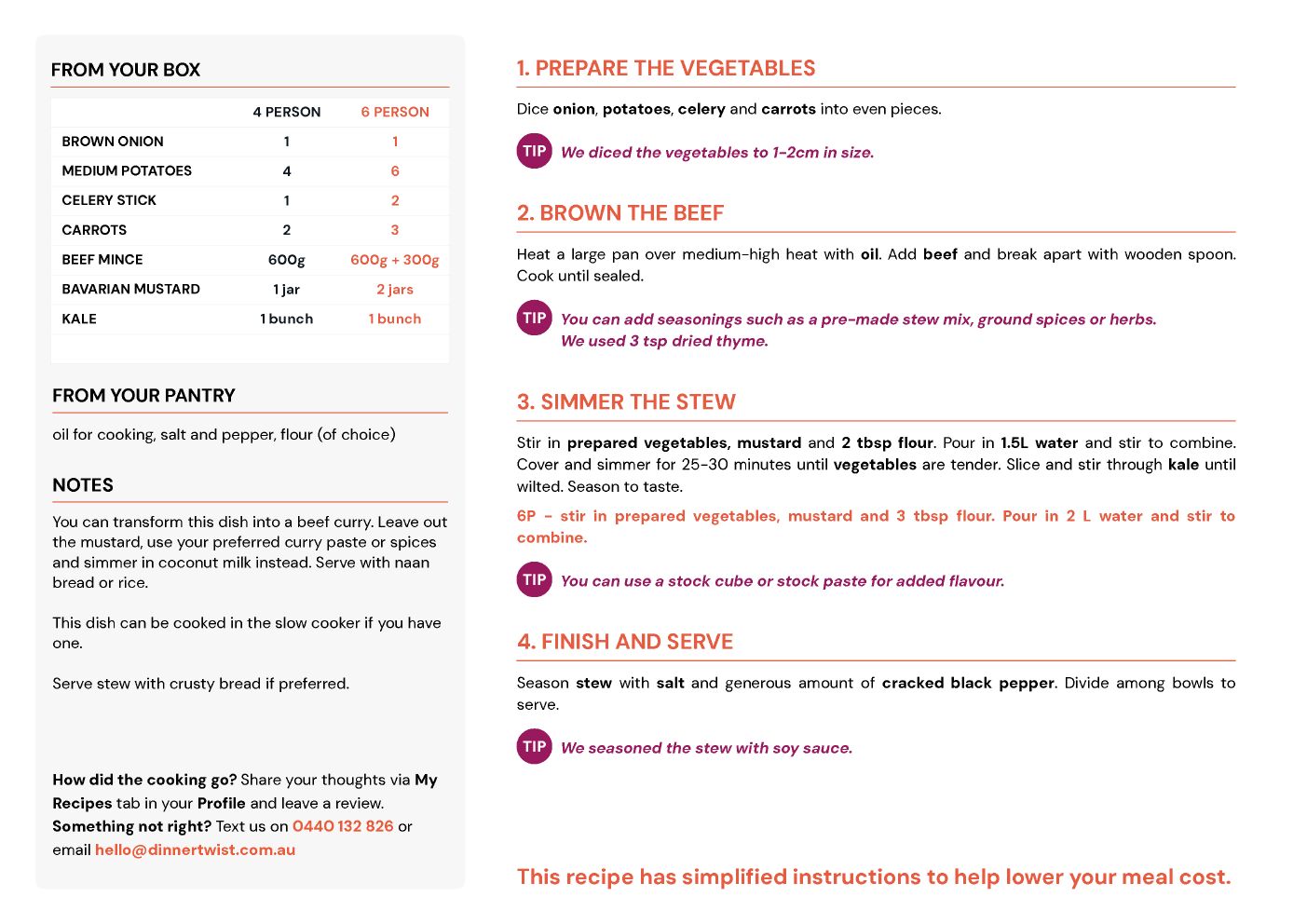 FROM YOUR BOX

| | 4 PERSON | 6 PERSON |
|---|---|---|
| BROWN ONION | 1 | 1 |
| MEDIUM POTATOES | 4 | 6 |
| CELERY STICK | 1 | 2 |
| CARROTS | 2 | 3 |
| BEEF MINCE | 600g | 600g + 300g |
| BAVARIAN MUSTARD | 1 jar | 2 jars |
| KALE | 1 bunch | 1 bunch |

FROM YOUR PANTRY

oil for cooking, salt and pepper, flour (of choice)

NOTES

You can transform this dish into a beef curry. Leave out the mustard, use your preferred curry paste or spices and simmer in coconut milk instead. Serve with naan bread or rice.

This dish can be cooked in the slow cooker if you have one.

Serve stew with crusty bread if preferred.

How did the cooking go? Share your thoughts via My Recipes tab in your Profile and leave a review. Something not right? Text us on 0440 132 826 or email hello@dinnertwist.com.au

1. PREPARE THE VEGETABLES

Dice onion, potatoes, celery and carrots into even pieces.

TIP We diced the vegetables to 1-2cm in size.

2. BROWN THE BEEF

Heat a large pan over medium-high heat with oil. Add beef and break apart with wooden spoon. Cook until sealed.

TIP You can add seasonings such as a pre-made stew mix, ground spices or herbs. We used 3 tsp dried thyme.

3. SIMMER THE STEW

Stir in prepared vegetables, mustard and 2 tbsp flour. Pour in 1.5L water and stir to combine. Cover and simmer for 25-30 minutes until vegetables are tender. Slice and stir through kale until wilted. Season to taste.

6P - stir in prepared vegetables, mustard and 3 tbsp flour. Pour in 2 L water and stir to combine.

TIP You can use a stock cube or stock paste for added flavour.

4. FINISH AND SERVE

Season stew with salt and generous amount of cracked black pepper. Divide among bowls to serve.

TIP We seasoned the stew with soy sauce.

This recipe has simplified instructions to help lower your meal cost.